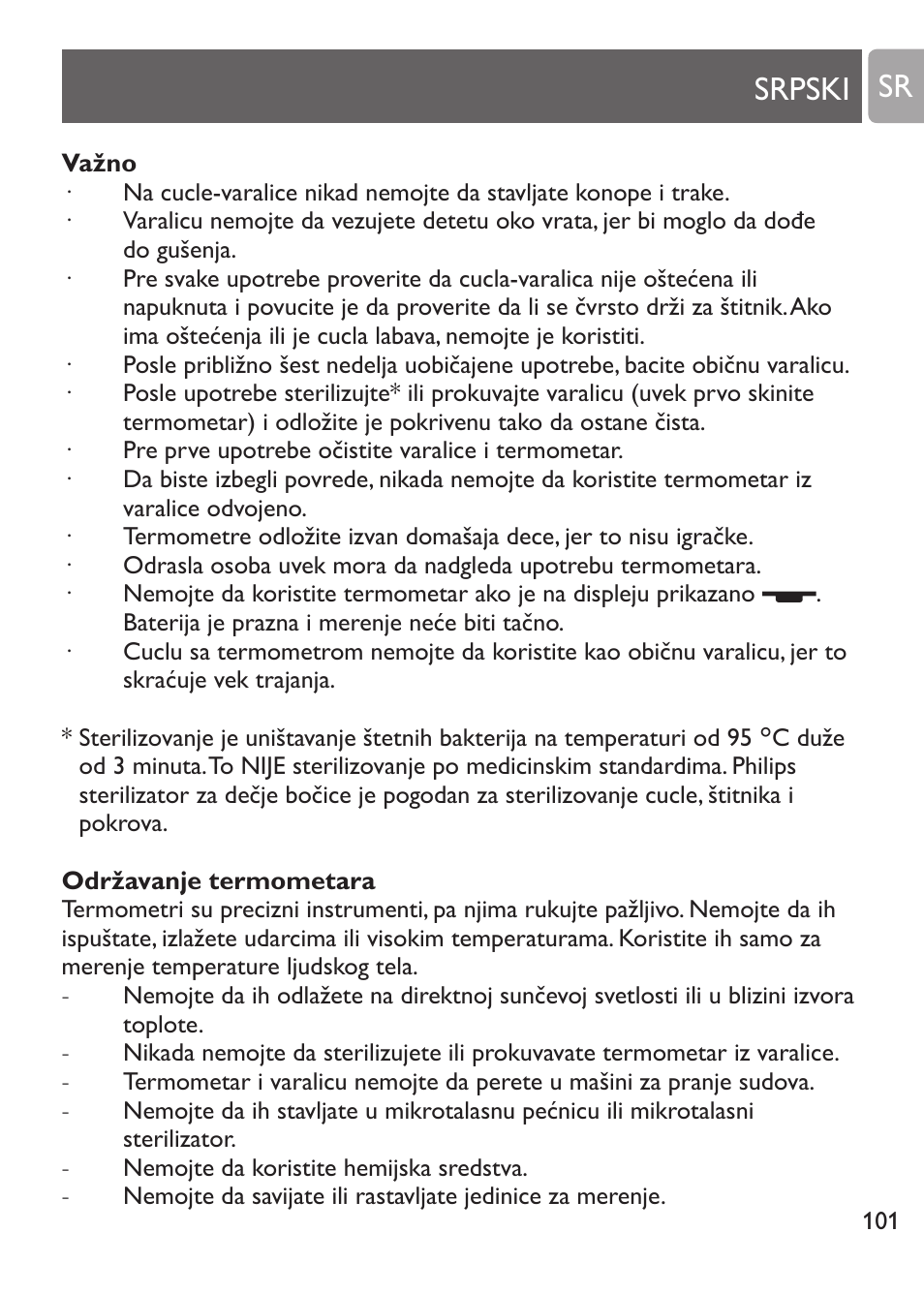 SRPSKI SR

**Važno**
· Na cucle-varalice nikad nemojte da stavljate konope i trake.
· Varalicu nemojte da vezujete detetu oko vrata, jer bi moglo da dođe do gušenja.
· Pre svake upotrebe proverite da cucla-varalica nije oštećena ili napuknuta i povucite je da proverite da li se čvrsto drži za štitnik. Ako ima oštećenja ili je cucla labava, nemojte je koristiti.
· Posle približno šest nedelja uobičajene upotrebe, bacite običnu varalicu.
· Posle upotrebe sterilizujte* ili prokuvajte varalicu (uvek prvo skinite termometar) i odložite je pokrivenu tako da ostane čista.
· Pre prve upotrebe očistite varalice i termometar.
· Da biste izbegli povrede, nikada nemojte da koristite termometar iz varalice odvojeno.
· Termometre odložite izvan domašaja dece, jer to nisu igračke.
· Odrasla osoba uvek mora da nadgleda upotrebu termometara.
· Nemojte da koristite termometar ako je na displeju prikazano . Baterija je prazna i merenje neće biti tačno.
· Cuclu sa termometrom nemojte da koristite kao običnu varalicu, jer to skraćuje vek trajanja.

* Sterilizovanje je uništavanje štetnih bakterija na temperaturi od 95 °C duže od 3 minuta. To NIJE sterilizovanje po medicinskim standardima. Philips sterilizator za dečje bočice je pogodan za sterilizovanje cucle, štitnika i pokrova.

**Održavanje termometara**
Termometri su precizni instrumenti, pa njima rukujte pažljivo. Nemojte da ih ispuštate, izlažete udarcima ili visokim temperaturama. Koristite ih samo za merenje temperature ljudskog tela.
- Nemojte da ih odlažete na direktnoj sunčevoj svetlosti ili u blizini izvora toplote.
- Nikada nemojte da sterilizujete ili prokuvavate termometar iz varalice.
- Termometar i varalicu nemojte da perete u mašini za pranje sudova.
- Nemojte da ih stavljate u mikrotalasnu pećnicu ili mikrotalasni sterilizator.
- Nemojte da koristite hemijska sredstva.
- Nemojte da savijate ili rastavljate jedinice za merenje.

101